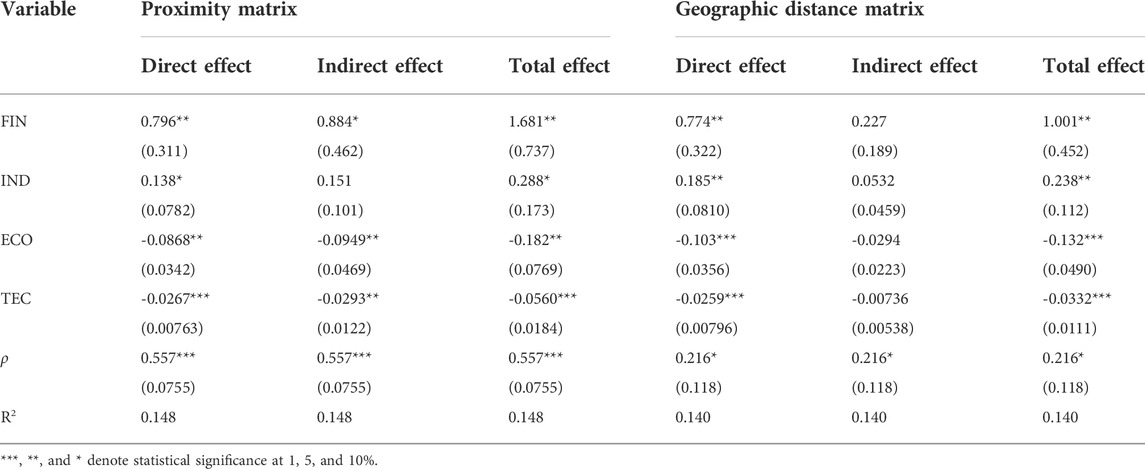 | Variable | Proximity matrix | | | Geographic distance matrix | | |
|---|---|---|---|---|---|---|
| | Direct effect | Indirect effect | Total effect | Direct effect | Indirect effect | Total effect |
| FIN | 0.796** | 0.884* | 1.681** | 0.774** | 0.227 | 1.001** |
| | (0.311) | (0.462) | (0.737) | (0.322) | (0.189) | (0.452) |
| IND | 0.138* | 0.151 | 0.288* | 0.185** | 0.0532 | 0.238** |
| | (0.0782) | (0.101) | (0.173) | (0.0810) | (0.0459) | (0.112) |
| ECO | -0.0868** | -0.0949** | -0.182** | -0.103*** | -0.0294 | -0.132*** |
| | (0.0342) | (0.0469) | (0.0769) | (0.0356) | (0.0223) | (0.0490) |
| TEC | -0.0267*** | -0.0293** | -0.0560*** | -0.0259*** | -0.00736 | -0.0332*** |
| | (0.00763) | (0.0122) | (0.0184) | (0.00796) | (0.00538) | (0.0111) |
| $\rho$ | 0.557*** | 0.557*** | 0.557*** | 0.216* | 0.216* | 0.216* |
| | (0.0755) | (0.0755) | (0.0755) | (0.118) | (0.118) | (0.118) |
| $R^2$ | 0.148 | 0.148 | 0.148 | 0.140 | 0.140 | 0.140 |

***, **, and * denote statistical significance at 1, 5, and 10%.